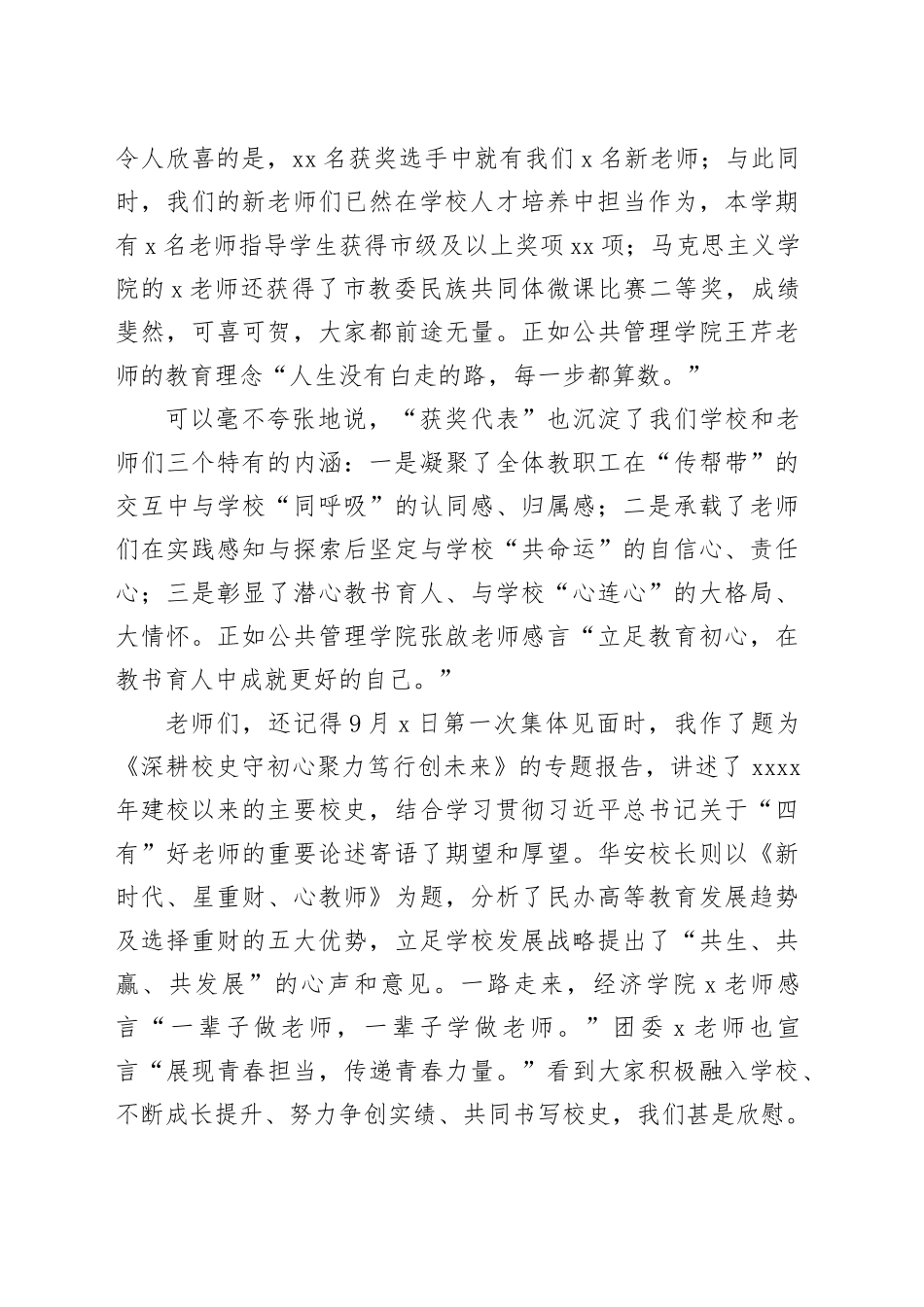 令人欣喜的是，xx 名获奖选手中就有我们 x 名新老师；与此同时，我们的新老师们已然在学校人才培养中担当作为，本学期有 x 名老师指导学生获得市级及以上奖项 xx 项；马克思主义学院的 x 老师还获得了市教委民族共同体微课比赛二等奖，成绩斐然，可喜可贺，大家都前途无量。正如公共管理学院王芹老师的教育理念“人生没有白走的路，每一步都算数。”

可以毫不夸张地说，“获奖代表”也沉淀了我们学校和老师们三个特有的内涵：一是凝聚了全体教职工在“传帮带”的交互中与学校“同呼吸”的认同感、归属感；二是承载了老师们在实践感知与探索后坚定与学校“共命运”的自信心、责任心；三是彰显了潜心教书育人、与学校“心连心”的大格局、大情怀。正如公共管理学院张啟老师感言“立足教育初心，在教书育人中成就更好的自己。”

老师们，还记得 9 月 x 日第一次集体见面时，我作了题为《深耕校史守初心聚力笃行创未来》的专题报告，讲述了 xxxx 年建校以来的主要校史，结合学习贯彻习近平总书记关于“四有”好老师的重要论述寄语了期望和厚望。华安校长则以《新时代、星重财、心教师》为题，分析了民办高等教育发展趋势及选择重财的五大优势，立足学校发展战略提出了“共生、共赢、共发展”的心声和意见。一路走来，经济学院 x 老师感言“一辈子做老师，一辈子学做老师。”团委 x 老师也宣言“展现青春担当，传递青春力量。”看到大家积极融入学校、不断成长提升、努力争创实绩、共同书写校史，我们甚是欣慰。